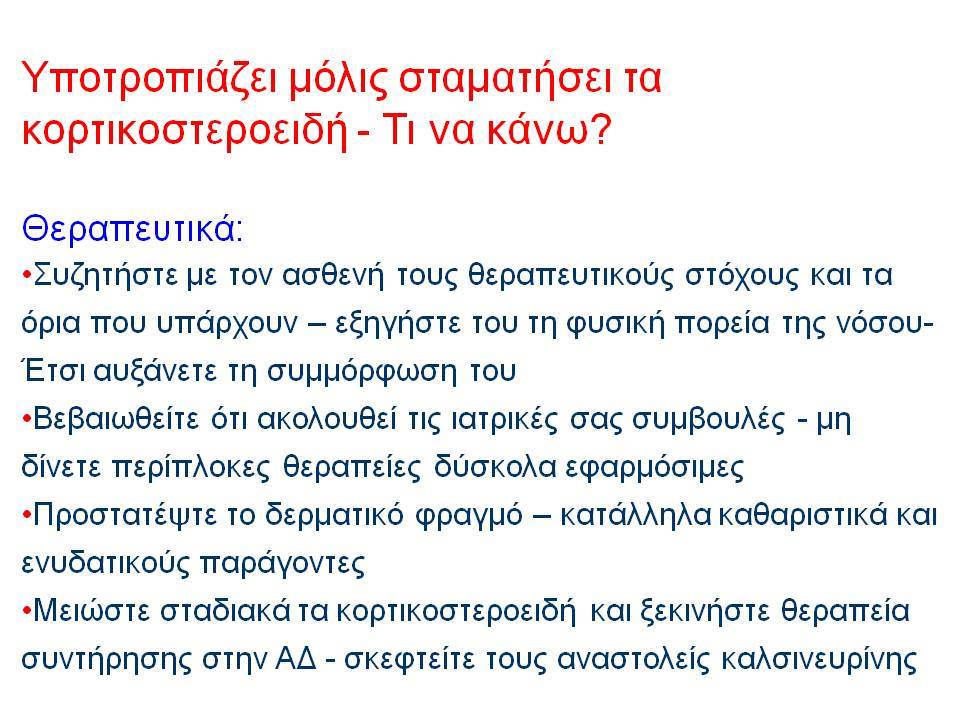 Υποτροπιάζει μόλις σταματήσει τα κορτικοστεροειδή - Τι να κάνω?

Θεραπευτικά:
•Συζητήστε με τον ασθενή τους θεραπευτικούς στόχους και τα όρια που υπάρχουν – εξηγήστε του τη φυσική πορεία της νόσου- Έτσι αυξάνετε τη συμμόρφωση του
•Βεβαιωθείτε ότι ακολουθεί τις ιατρικές σας συμβουλές - μη δίνετε περίπλοκες θεραπείες δύσκολα εφαρμόσιμες
•Προστατέψτε το δερματικό φραγμό – κατάλληλα καθαριστικά και ενυδατικούς παράγοντες
•Μειώστε σταδιακά τα κορτικοστεροειδή και ξεκινήστε θεραπεία συντήρησης στην ΑΔ - σκεφτείτε τους αναστολείς καλσινευρίνης